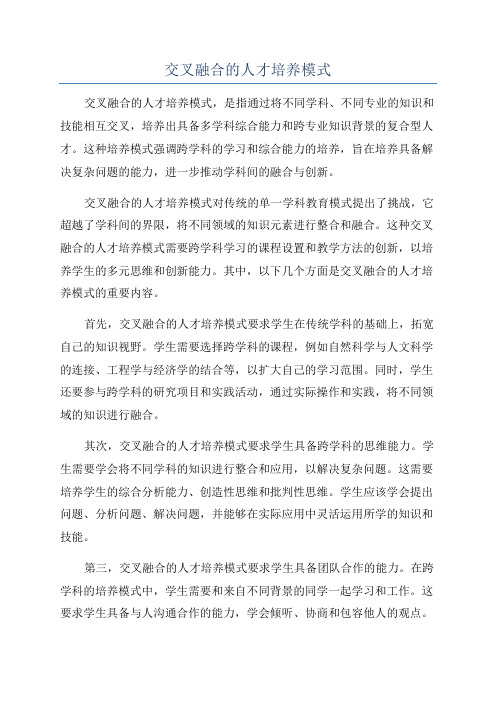 交叉融合的人才培养模式

交叉融合的人才培养模式，是指通过将不同学科、不同专业的知识和技能相互交叉，培养出具备多学科综合能力和跨专业知识背景的复合型人才。这种培养模式强调跨学科的学习和综合能力的培养，旨在培养具备解决复杂问题的能力，进一步推动学科间的融合与创新。

交叉融合的人才培养模式对传统的单一学科教育模式提出了挑战，它超越了学科间的界限，将不同领域的知识元素进行整合和融合。这种交叉融合的人才培养模式需要跨学科学习的课程设置和教学方法的创新，以培养学生的多元思维和创新能力。其中，以下几个方面是交叉融合的人才培养模式的重要内容。

首先，交叉融合的人才培养模式要求学生在传统学科的基础上，拓宽自己的知识视野。学生需要选择跨学科的课程，例如自然科学与人文科学的连接、工程学与经济学的结合等，以扩大自己的学习范围。同时，学生还要参与跨学科的研究项目和实践活动，通过实际操作和实践，将不同领域的知识进行融合。

其次，交叉融合的人才培养模式要求学生具备跨学科的思维能力。学生需要学会将不同学科的知识进行整合和应用，以解决复杂问题。这需要培养学生的综合分析能力、创造性思维和批判性思维。学生应该学会提出问题、分析问题、解决问题，并能够在实际应用中灵活运用所学的知识和技能。

第三，交叉融合的人才培养模式要求学生具备团队合作的能力。在跨学科的培养模式中，学生需要和来自不同背景的同学一起学习和工作。这要求学生具备与人沟通合作的能力，学会倾听、协商和包容他人的观点。